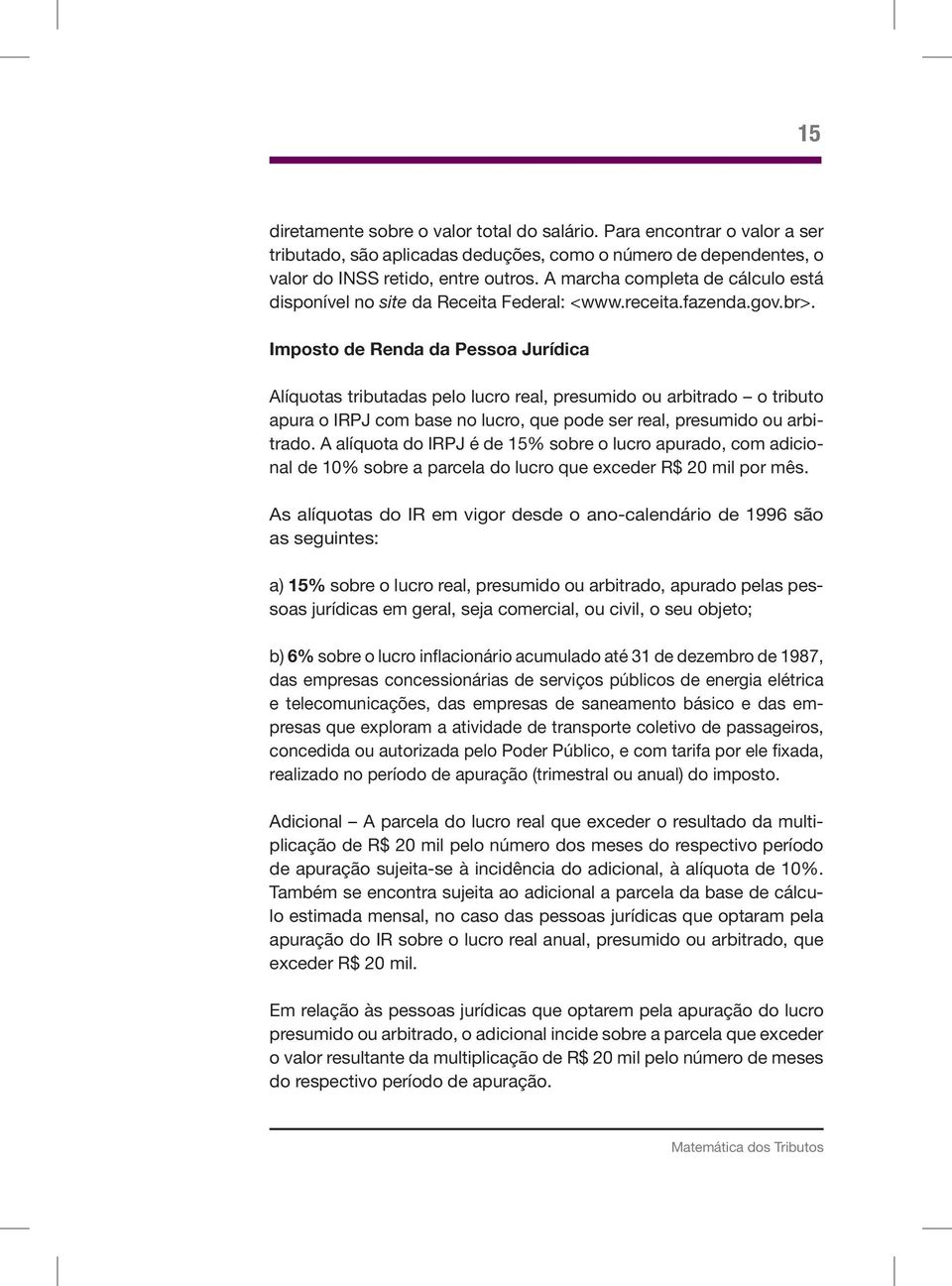 15

diretamente sobre o valor total do salário. Para encontrar o valor a ser tributado, são aplicadas deduções, como o número de dependentes, o valor do INSS retido, entre outros. A marcha completa de cálculo está disponível no site da Receita Federal: <www.receita.fazenda.gov.br>.

Imposto de Renda da Pessoa Jurídica

Alíquotas tributadas pelo lucro real, presumido ou arbitrado – o tributo apura o IRPJ com base no lucro, que pode ser real, presumido ou arbitrado. A alíquota do IRPJ é de 15% sobre o lucro apurado, com adicional de 10% sobre a parcela do lucro que exceder R$ 20 mil por mês.

As alíquotas do IR em vigor desde o ano-calendário de 1996 são as seguintes:

a) 15% sobre o lucro real, presumido ou arbitrado, apurado pelas pessoas jurídicas em geral, seja comercial, ou civil, o seu objeto;

b) 6% sobre o lucro inflacionário acumulado até 31 de dezembro de 1987, das empresas concessionárias de serviços públicos de energia elétrica e telecomunicações, das empresas de saneamento básico e das empresas que exploram a atividade de transporte coletivo de passageiros, concedida ou autorizada pelo Poder Público, e com tarifa por ele fixada, realizado no período de apuração (trimestral ou anual) do imposto.

Adicional – A parcela do lucro real que exceder o resultado da multiplicação de R$ 20 mil pelo número dos meses do respectivo período de apuração sujeita-se à incidência do adicional, à alíquota de 10%. Também se encontra sujeita ao adicional a parcela da base de cálculo estimada mensal, no caso das pessoas jurídicas que optaram pela apuração do IR sobre o lucro real anual, presumido ou arbitrado, que exceder R$ 20 mil.

Em relação às pessoas jurídicas que optarem pela apuração do lucro presumido ou arbitrado, o adicional incide sobre a parcela que exceder o valor resultante da multiplicação de R$ 20 mil pelo número de meses do respectivo período de apuração.

Matemática dos Tributos